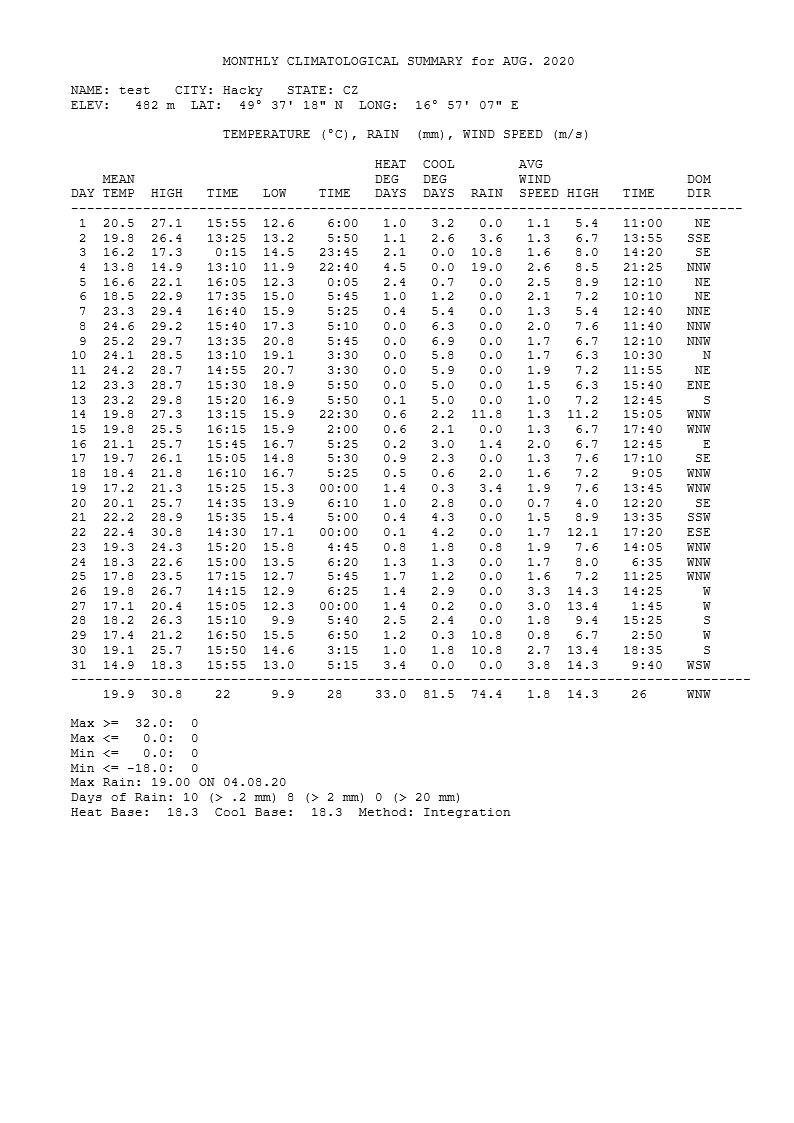 MONTHLY CLIMATOLOGICAL SUMMARY for AUG. 2020

NAME: test CITY: Hacky STATE: CZ
ELEV: 482 m LAT: 49° 37' 18" N LONG: 16° 57' 07" E

TEMPERATURE (°C), RAIN (mm), WIND SPEED (m/s)

| DAY | MEAN TEMP | HIGH | TIME | LOW | TIME | HEAT DEG DAYS | COOL DEG DAYS | RAIN | AVG WIND SPEED | HIGH | TIME | DOM DIR |
|---|---|---|---|---|---|---|---|---|---|---|---|---|
| 1 | 20.5 | 27.1 | 15:55 | 12.6 | 6:00 | 1.0 | 3.2 | 0.0 | 1.1 | 5.4 | 11:00 | NE |
| 2 | 19.8 | 26.4 | 13:25 | 13.2 | 5:50 | 1.1 | 2.6 | 3.6 | 1.3 | 6.7 | 13:55 | SSE |
| 3 | 16.2 | 17.3 | 0:15 | 14.5 | 23:45 | 2.1 | 0.0 | 10.8 | 1.6 | 8.0 | 14:20 | SE |
| 4 | 13.8 | 14.9 | 13:10 | 11.9 | 22:40 | 4.5 | 0.0 | 19.0 | 2.6 | 8.5 | 21:25 | NNW |
| 5 | 16.6 | 22.1 | 16:05 | 12.3 | 0:05 | 2.4 | 0.7 | 0.0 | 2.5 | 8.9 | 12:10 | NE |
| 6 | 18.5 | 22.9 | 17:35 | 15.0 | 5:45 | 1.0 | 1.2 | 0.0 | 2.1 | 7.2 | 10:10 | NE |
| 7 | 23.3 | 29.4 | 16:40 | 15.9 | 5:25 | 0.4 | 5.4 | 0.0 | 1.3 | 5.4 | 12:40 | NNE |
| 8 | 24.6 | 29.2 | 15:40 | 17.3 | 5:10 | 0.0 | 6.3 | 0.0 | 2.0 | 7.6 | 11:40 | NNW |
| 9 | 25.2 | 29.7 | 13:35 | 20.8 | 5:45 | 0.0 | 6.9 | 0.0 | 1.7 | 6.7 | 12:10 | NNW |
| 10 | 24.1 | 28.5 | 13:10 | 19.1 | 3:30 | 0.0 | 5.8 | 0.0 | 1.7 | 6.3 | 10:30 | N |
| 11 | 24.2 | 28.7 | 14:55 | 20.7 | 3:30 | 0.0 | 5.9 | 0.0 | 1.9 | 7.2 | 11:55 | NE |
| 12 | 23.3 | 28.7 | 15:30 | 18.9 | 5:50 | 0.0 | 5.0 | 0.0 | 1.5 | 6.3 | 15:40 | ENE |
| 13 | 23.2 | 29.8 | 15:20 | 16.9 | 5:50 | 0.1 | 5.0 | 0.0 | 1.0 | 7.2 | 12:45 | S |
| 14 | 19.8 | 27.3 | 13:15 | 15.9 | 22:30 | 0.6 | 2.2 | 11.8 | 1.3 | 11.2 | 15:05 | WNW |
| 15 | 19.8 | 25.5 | 16:15 | 15.9 | 2:00 | 0.6 | 2.1 | 0.0 | 1.3 | 6.7 | 17:40 | WNW |
| 16 | 21.1 | 25.7 | 15:45 | 16.7 | 5:25 | 0.2 | 3.0 | 1.4 | 2.0 | 6.7 | 12:45 | E |
| 17 | 19.7 | 26.1 | 15:05 | 14.8 | 5:30 | 0.9 | 2.3 | 0.0 | 1.3 | 7.6 | 17:10 | SE |
| 18 | 18.4 | 21.8 | 16:10 | 16.7 | 5:25 | 0.5 | 0.6 | 2.0 | 1.6 | 7.2 | 9:05 | WNW |
| 19 | 17.2 | 21.3 | 15:25 | 15.3 | 00:00 | 1.4 | 0.3 | 3.4 | 1.9 | 7.6 | 13:45 | WNW |
| 20 | 20.1 | 25.7 | 14:35 | 13.9 | 6:10 | 1.0 | 2.8 | 0.0 | 0.7 | 4.0 | 12:20 | SE |
| 21 | 22.2 | 28.9 | 15:35 | 15.4 | 5:00 | 0.4 | 4.3 | 0.0 | 1.5 | 8.9 | 13:35 | SSW |
| 22 | 22.4 | 30.8 | 14:30 | 17.1 | 00:00 | 0.1 | 4.2 | 0.0 | 1.7 | 12.1 | 17:20 | ESE |
| 23 | 19.3 | 24.3 | 15:20 | 15.8 | 4:45 | 0.8 | 1.8 | 0.8 | 1.9 | 7.6 | 14:05 | WNW |
| 24 | 18.3 | 22.6 | 15:00 | 13.5 | 6:20 | 1.3 | 1.3 | 0.0 | 1.7 | 8.0 | 6:35 | WNW |
| 25 | 17.8 | 23.5 | 17:15 | 12.7 | 5:45 | 1.7 | 1.2 | 0.0 | 1.6 | 7.2 | 11:25 | WNW |
| 26 | 19.8 | 26.7 | 14:15 | 12.9 | 6:25 | 1.4 | 2.9 | 0.0 | 3.3 | 14.3 | 14:25 | W |
| 27 | 17.1 | 20.4 | 15:05 | 12.3 | 00:00 | 1.4 | 0.2 | 0.0 | 3.0 | 13.4 | 1:45 | W |
| 28 | 18.2 | 26.3 | 15:10 | 9.9 | 5:40 | 2.5 | 2.4 | 0.0 | 1.8 | 9.4 | 15:25 | S |
| 29 | 17.4 | 21.2 | 16:50 | 15.5 | 6:50 | 1.2 | 0.3 | 10.8 | 0.8 | 6.7 | 2:50 | W |
| 30 | 19.1 | 25.7 | 15:50 | 14.6 | 3:15 | 1.0 | 1.8 | 10.8 | 2.7 | 13.4 | 18:35 | S |
| 31 | 14.9 | 18.3 | 15:55 | 13.0 | 5:15 | 3.4 | 0.0 | 0.0 | 3.8 | 14.3 | 9:40 | WSW |
| | 19.9 | 30.8 | 22 | 9.9 | 28 | 33.0 | 81.5 | 74.4 | 1.8 | 14.3 | 26 | WNW |

Max >= 32.0: 0
Max <= 0.0: 0
Min <= 0.0: 0
Min <= -18.0: 0
Max Rain: 19.00 ON 04.08.20
Days of Rain: 10 (> .2 mm) 8 (> 2 mm) 0 (> 20 mm)
Heat Base: 18.3 Cool Base: 18.3 Method: Integration